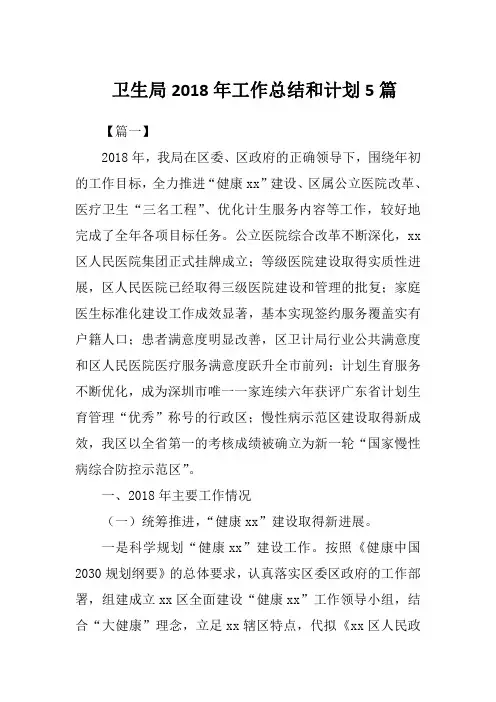 卫生局 2018 年工作总结和计划 5 篇

【篇一】

2018 年，我局在区委、区政府的正确领导下，围绕年初的工作目标，全力推进“健康 xx”建设、区属公立医院改革、医疗卫生“三名工程”、优化计生服务内容等工作，较好地完成了全年各项目标任务。公立医院综合改革不断深化，xx 区人民医院集团正式挂牌成立；等级医院建设取得实质性进展，区人民医院已经取得三级医院建设和管理的批复；家庭医生标准化建设工作成效显著，基本实现签约服务覆盖实有户籍人口；患者满意度明显改善，区卫计局行业公共满意度和区人民医院医疗服务满意度跃升全市前列；计划生育服务不断优化，成为深圳市唯一一家连续六年获评广东省计划生育管理“优秀”称号的行政区；慢性病示范区建设取得新成效，我区以全省第一的考核成绩被确立为新一轮“国家慢性病综合防控示范区”。

一、2018 年主要工作情况

（一）统筹推进，“健康 xx”建设取得新进展。

一是科学规划“健康 xx”建设工作。按照《健康中国 2030 规划纲要》的总体要求，认真落实区委区政府的工作部署，组建成立 xx 区全面建设“健康 xx”工作领导小组，结合“大健康”理念，立足 xx 辖区特点，代拟《xx 区人民政